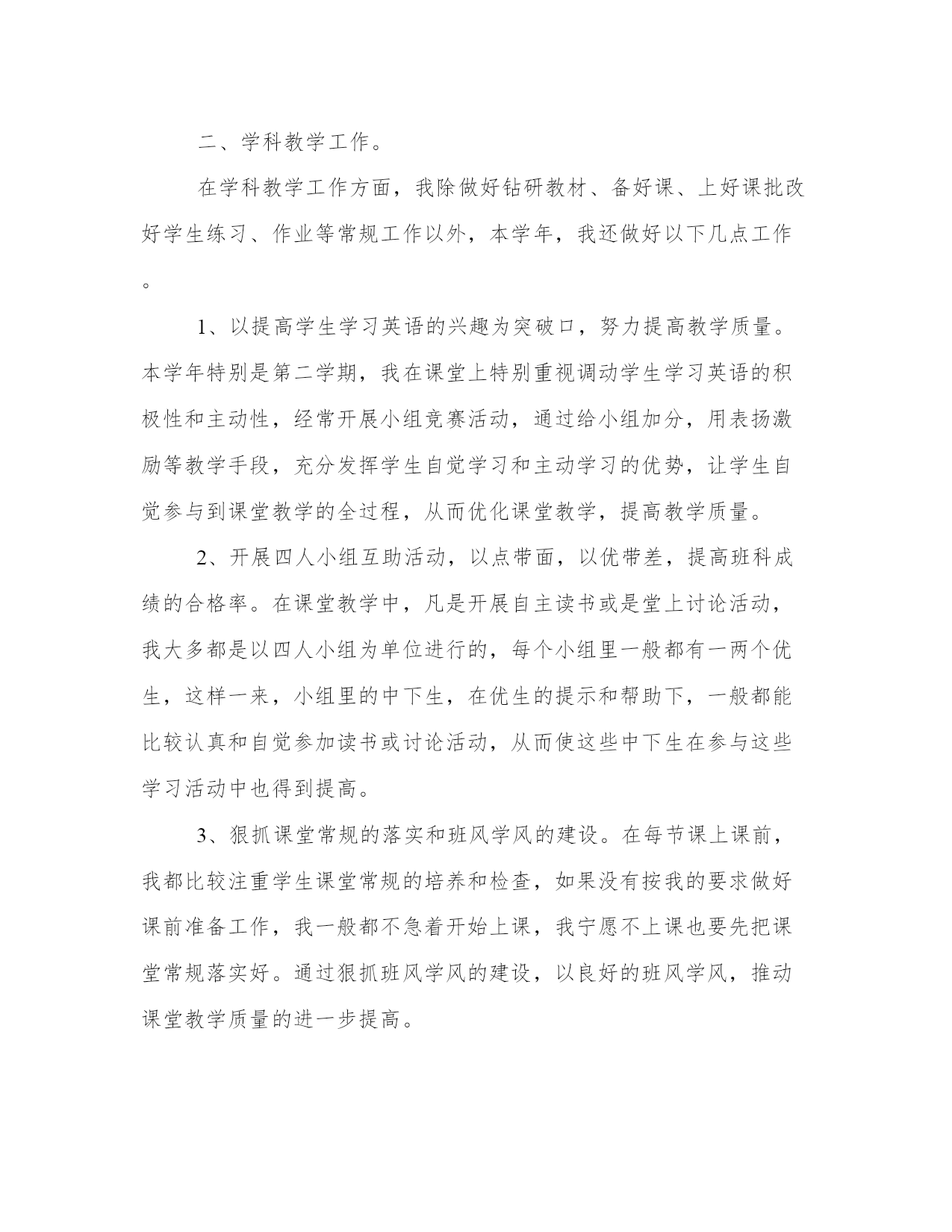 二、学科教学工作。

在学科教学工作方面，我除做好钻研教材、备好课、上好课批改好学生练习、作业等常规工作以外，本学年，我还做好以下几点工作。

1、以提高学生学习英语的兴趣为突破口，努力提高教学质量。本学年特别是第二学期，我在课堂上特别重视调动学生学习英语的积极性和主动性，经常开展小组竞赛活动，通过给小组加分，用表扬激励等教学手段，充分发挥学生自觉学习和主动学习的优势，让学生自觉参与到课堂教学的全过程，从而优化课堂教学，提高教学质量。

2、开展四人小组互助活动，以点带面，以优带差，提高班科成绩的合格率。在课堂教学中，凡是开展自主读书或是堂上讨论活动，我大多都是以四人小组为单位进行的，每个小组里一般都有一两个优生，这样一来，小组里的中下生，在优生的提示和帮助下，一般都能比较认真和自觉参加读书或讨论活动，从而使这些中下生在参与这些学习活动中也得到提高。

3、狠抓课堂常规的落实和班风学风的建设。在每节课上课前，我都比较注重学生课堂常规的培养和检查，如果没有按我的要求做好课前准备工作，我一般都不急着开始上课，我宁愿不上课也要先把课堂常规落实好。通过狠抓班风学风的建设，以良好的班风学风，推动课堂教学质量的进一步提高。